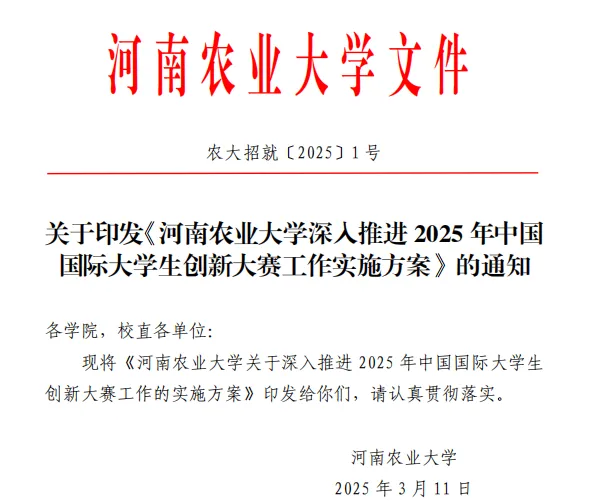 河南农业大学文件

农大招就〔2025〕1号

关于印发《河南农业大学深入推进2025年中国国际大学生创新大赛工作实施方案》的通知

各学院，校直各单位:

现将《河南农业大学关于深入推进2025年中国国际大学生创新大赛工作的实施方案》印发给你们，请认真贯彻落实。

河南农业大学

2025年3月11日